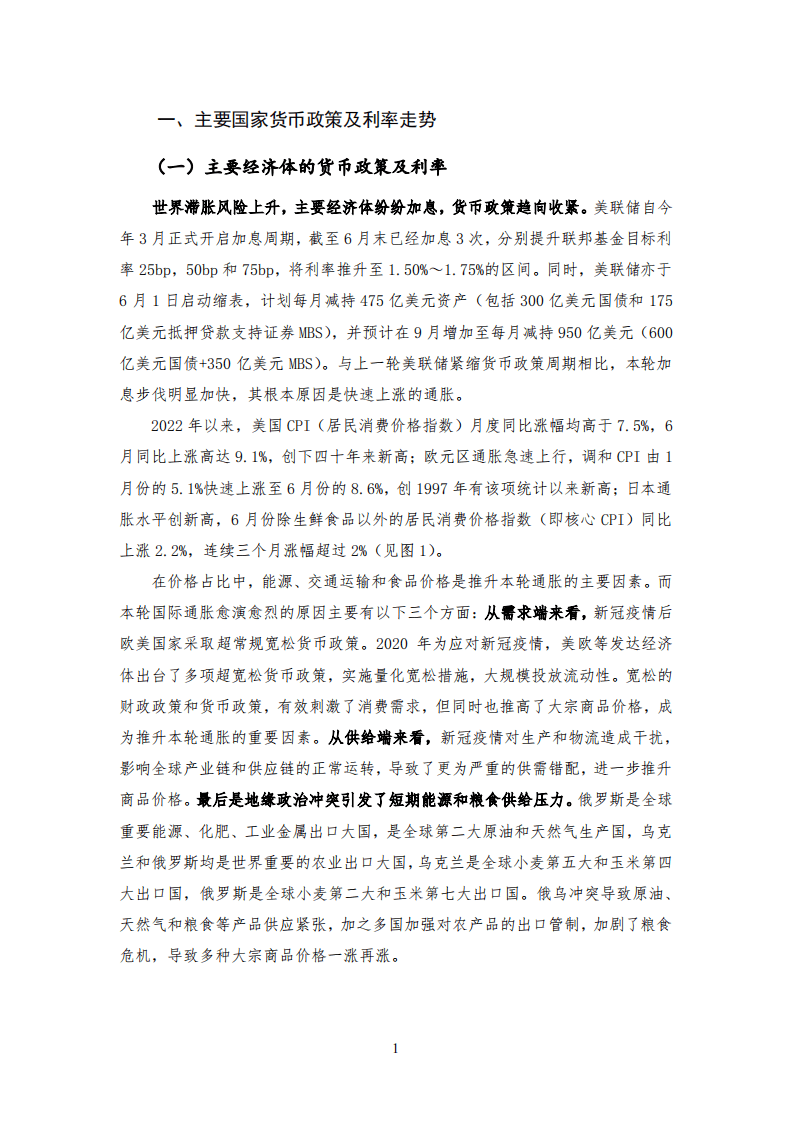 一、主要国家货币政策及利率走势

（一）主要经济体的货币政策及利率

世界滞胀风险上升，主要经济体纷纷加息，货币政策趋向收紧。美联储自今年3月正式开启加息周期，截至6月末已经加息3次，分别提升联邦基金目标利率25bp，50bp和75bp，将利率推升至1.50%～1.75%的区间。同时，美联储亦于6月1日启动缩表，计划每月减持475亿美元资产（包括300亿美元国债和175亿美元抵押贷款支持证券MBS），并预计在9月增加至每月减持950亿美元（600亿美元国债+350亿美元MBS）。与上一轮美联储紧缩货币政策周期相比，本轮加息步伐明显加快，其根本原因是快速上涨的通胀。

2022年以来，美国CPI（居民消费价格指数）月度同比涨幅均高于7.5%，6月同比上涨高达9.1%，创下四十年来新高；欧元区通胀急速上行，调和CPI由1月份的5.1%快速上涨至6月份的8.6%，创1997年有该项统计以来新高；日本通胀水平创新高，6月份除生鲜食品以外的居民消费价格指数（即核心CPI）同比上涨2.2%，连续三个月涨幅超过2%（见图1）。

在价格占比中，能源、交通运输和食品价格是推升本轮通胀的主要因素。而本轮国际通胀愈演愈烈的原因主要有以下三个方面：从需求端来看，新冠疫情后欧美国家采取超常规宽松货币政策。2020年为应对新冠疫情，美欧等发达经济体出台了多项超宽松货币政策，实施量化宽松措施，大规模投放流动性。宽松的财政政策和货币政策，有效刺激了消费需求，但同时也推高了大宗商品价格，成为推升本轮通胀的重要因素。从供给端来看，新冠疫情对生产和物流造成干扰，影响全球产业链和供应链的正常运转，导致了更为严重的供需错配，进一步推升商品价格。最后是地缘政治冲突引发了短期能源和粮食供给压力。俄罗斯是全球重要能源、化肥、工业金属出口大国，是全球第二大原油和天然气生产国，乌克兰和俄罗斯均是世界重要的农业出口大国，乌克兰是全球小麦第五大和玉米第四大出口国，俄罗斯是全球小麦第二大和玉米第七大出口国。俄乌冲突导致原油、天然气和粮食等产品供应紧张，加之多国加强对农产品的出口管制，加剧了粮食危机，导致多种大宗商品价格一涨再涨。

1